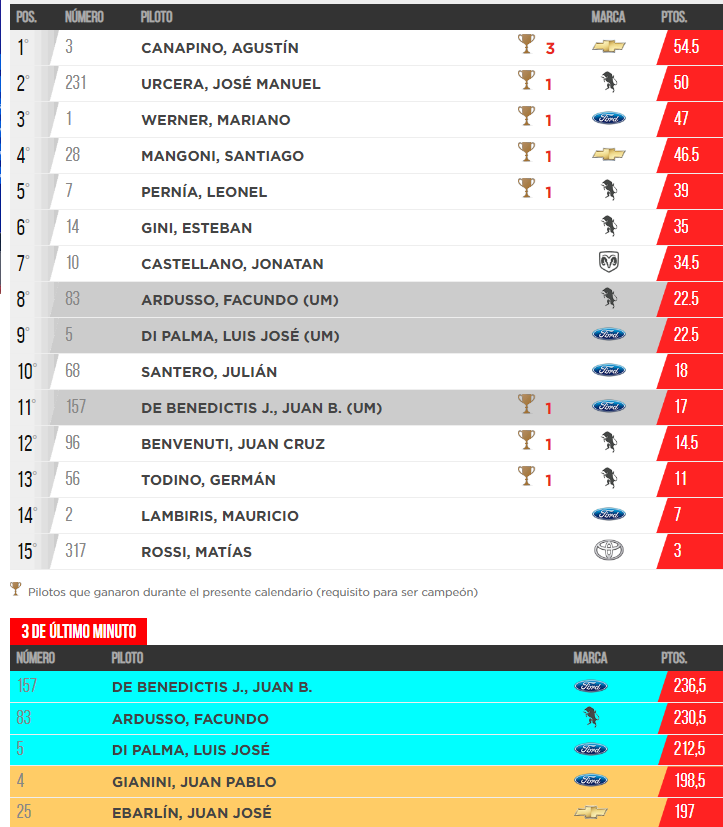 | POS. | NÚMERO | PILOTO | | MARCA | PTOS. |
|---|---|---|---|---|---|
| 1° | 3 | CANAPINO, AGUSTÍN | 3 | | 54.5 |
| 2° | 231 | URCERA, JOSÉ MANUEL | 1 | | 50 |
| 3° | 1 | WERNER, MARIANO | 1 | Ford | 47 |
| 4° | 28 | MANGONI, SANTIAGO | 1 | | 46.5 |
| 5° | 7 | PERNÍA, LEONEL | 1 | | 39 |
| 6° | 14 | GINI, ESTEBAN | | | 35 |
| 7° | 10 | CASTELLANO, JONATAN | | | 34.5 |
| 8° | 83 | ARDUSSO, FACUNDO (UM) | | | 22.5 |
| 9° | 5 | DI PALMA, LUIS JOSÉ (UM) | | Ford | 22.5 |
| 10° | 68 | SANTERO, JULIÁN | | Ford | 18 |
| 11° | 157 | DE BENEDICTIS J., JUAN B. (UM) | 1 | Ford | 17 |
| 12° | 96 | BENVENUTI, JUAN CRUZ | 1 | | 14.5 |
| 13° | 56 | TODINO, GERMÁN | 1 | | 11 |
| 14° | 2 | LAMBIRIS, MAURICIO | | Ford | 7 |
| 15° | 317 | ROSSI, MATÍAS | | | 3 |

Pilotos que ganaron durante el presente calendario (requisito para ser campeón)

3 DE ÚLTIMO MINUTO

| NÚMERO | PILOTO | MARCA | PTOS. |
|---|---|---|---|
| 157 | DE BENEDICTIS J., JUAN B. | Ford | 236,5 |
| 83 | ARDUSSO, FACUNDO | | 230,5 |
| 5 | DI PALMA, LUIS JOSÉ | Ford | 212,5 |
| 4 | GIANINI, JUAN PABLO | Ford | 198,5 |
| 25 | EBARLÍN, JUAN JOSÉ | | 197 |